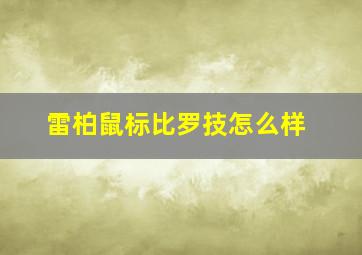 雷柏鼠标比罗技怎么样